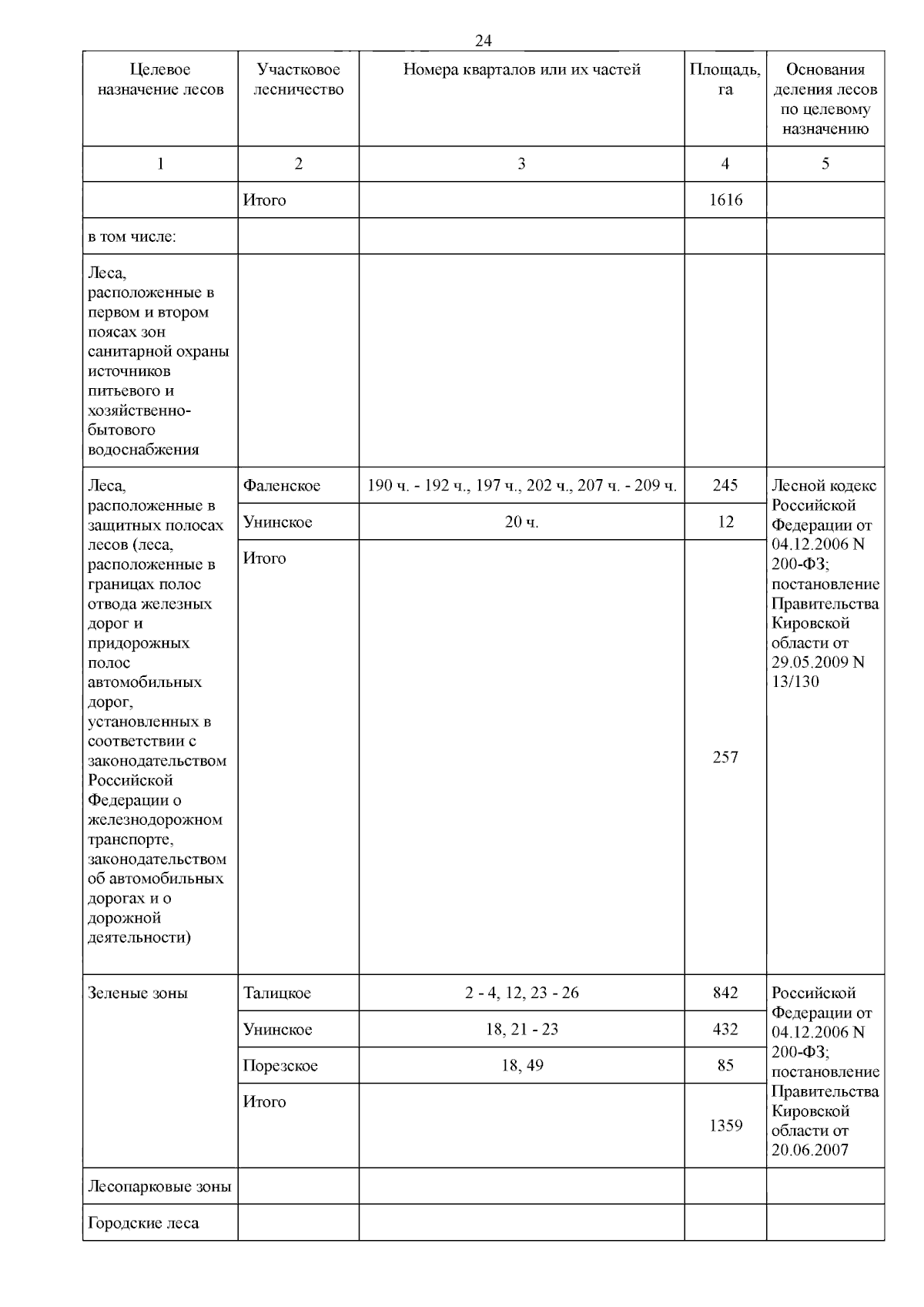 24

| Целевое назначение лесов | Участковое лесничество | Номера кварталов или их частей | Площадь, га | Основания деления лесов по целевому назначению |
|---|---|---|---|---|
| 1 | 2 | 3 | 4 | 5 |
| | Итого | | 1616 | |
| в том числе: | | | | |
| Леса, расположенные в первом и втором поясах зон санитарной охраны источников питьевого и хозяйственно-бытового водоснабжения | | | | |
| Леса, расположенные в защитных полосах лесов (леса, расположенные в границах полос отвода железных дорог и придорожных полос автомобильных дорог, установленных в соответствии с законодательством Российской Федерации о железнодорожном транспорте, законодательством об автомобильных дорогах и о дорожной деятельности) | Фаленское | 190 ч. - 192 ч., 197 ч., 202 ч., 207 ч. - 209 ч. | 245 | Лесной кодекс Российской Федерации от 04.12.2006 N 200-ФЗ; постановление Правительства Кировской области от 29.05.2009 N 13/130 |
| | Унинское | 20 ч. | 12 | |
| | Итого | | 257 | |
| Зеленые зоны | Талицкое | 2 - 4, 12, 23 - 26 | 842 | Российской Федерации от 04.12.2006 N 200-ФЗ; постановление Правительства Кировской области от 20.06.2007 |
| | Унинское | 18, 21 - 23 | 432 | |
| | Порезское | 18, 49 | 85 | |
| | Итого | | 1359 | |
| Лесопарковые зоны | | | | |
| Городские леса | | | | |